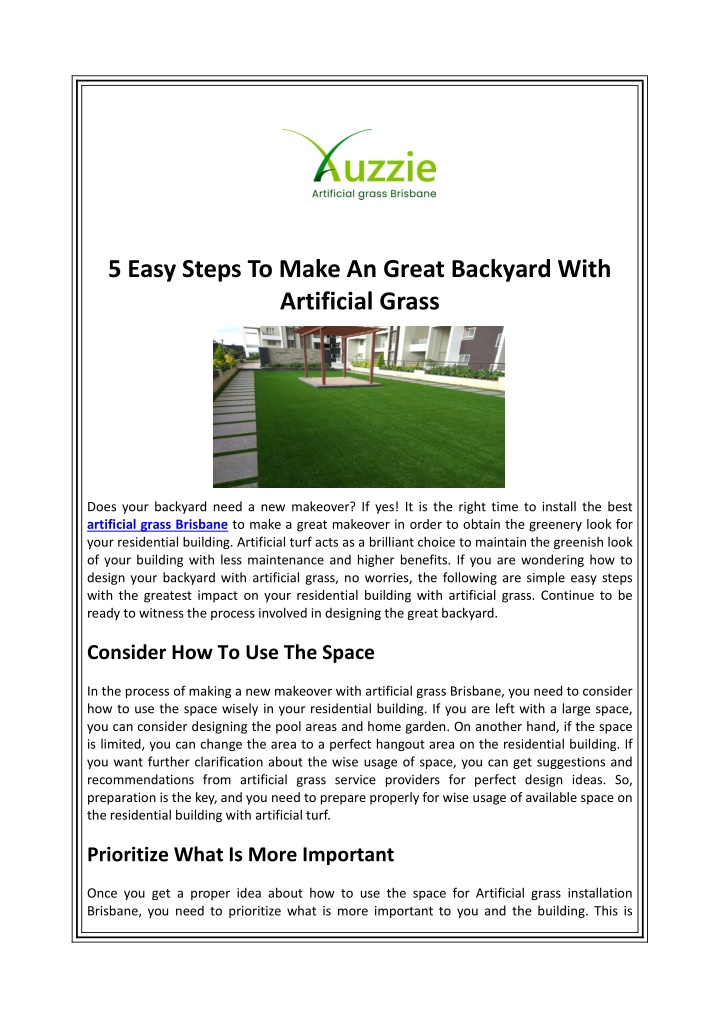 Auzzie
Artificial grass Brisbane

5 Easy Steps To Make An Great Backyard With Artificial Grass

Does your backyard need a new makeover? If yes! It is the right time to install the best artificial grass Brisbane to make a great makeover in order to obtain the greenery look for your residential building. Artificial turf acts as a brilliant choice to maintain the greenish look of your building with less maintenance and higher benefits. If you are wondering how to design your backyard with artificial grass, no worries, the following are simple easy steps with the greatest impact on your residential building with artificial grass. Continue to be ready to witness the process involved in designing the great backyard.

Consider How To Use The Space

In the process of making a new makeover with artificial grass Brisbane, you need to consider how to use the space wisely in your residential building. If you are left with a large space, you can consider designing the pool areas and home garden. On another hand, if the space is limited, you can change the area to a perfect hangout area on the residential building. If you want further clarification about the wise usage of space, you can get suggestions and recommendations from artificial grass service providers for perfect design ideas. So, preparation is the key, and you need to prepare properly for wise usage of available space on the residential building with artificial turf.

Prioritize What Is More Important

Once you get a proper idea about how to use the space for Artificial grass installation Brisbane, you need to prioritize what is more important to you and the building. This is